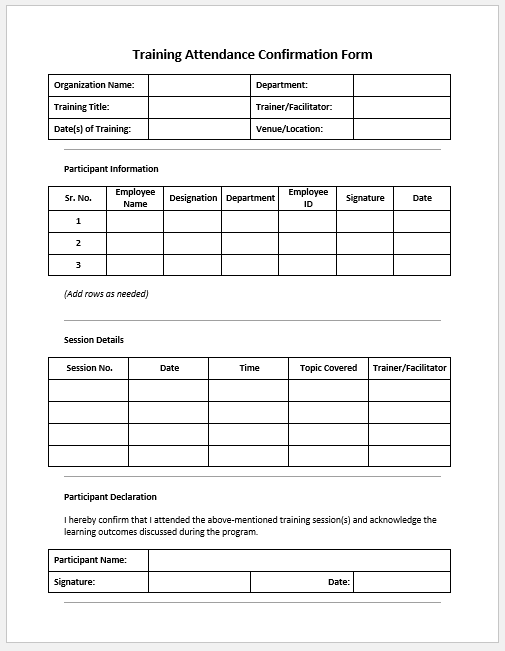 Training Attendance Confirmation Form

| Organization Name: | | Department: | |
|---|---|---|---|
| Training Title: | | Trainer/Facilitator: | |
| Date(s) of Training: | | Venue/Location: | |

Participant Information

| Sr. No. | Employee Name | Designation | Department | Employee ID | Signature | Date |
|---|---|---|---|---|---|---|
| 1 | | | | | | |
| 2 | | | | | | |
| 3 | | | | | | |

(Add rows as needed)

Session Details

| Session No. | Date | Time | Topic Covered | Trainer/Facilitator |
|---|---|---|---|---|
| | | | | |
| | | | | |
| | | | | |
| | | | | |

Participant Declaration

I hereby confirm that I attended the above-mentioned training session(s) and acknowledge the learning outcomes discussed during the program.

| Participant Name: | | | |
|---|---|---|---|
| Signature: | | Date: | |